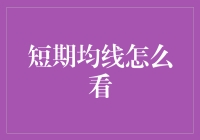 短期均线怎么看